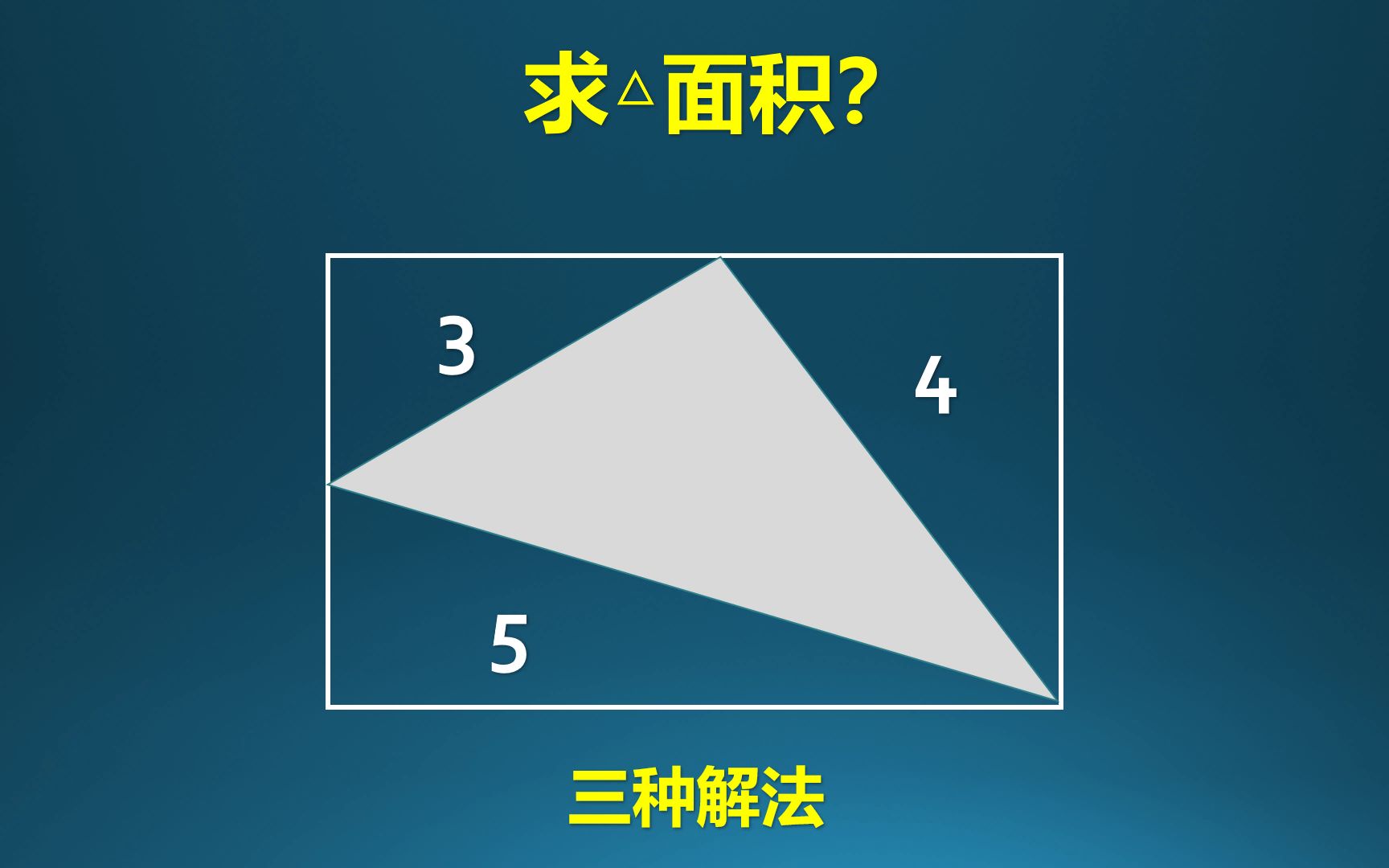 求△面积?

3

4

5

三种解法